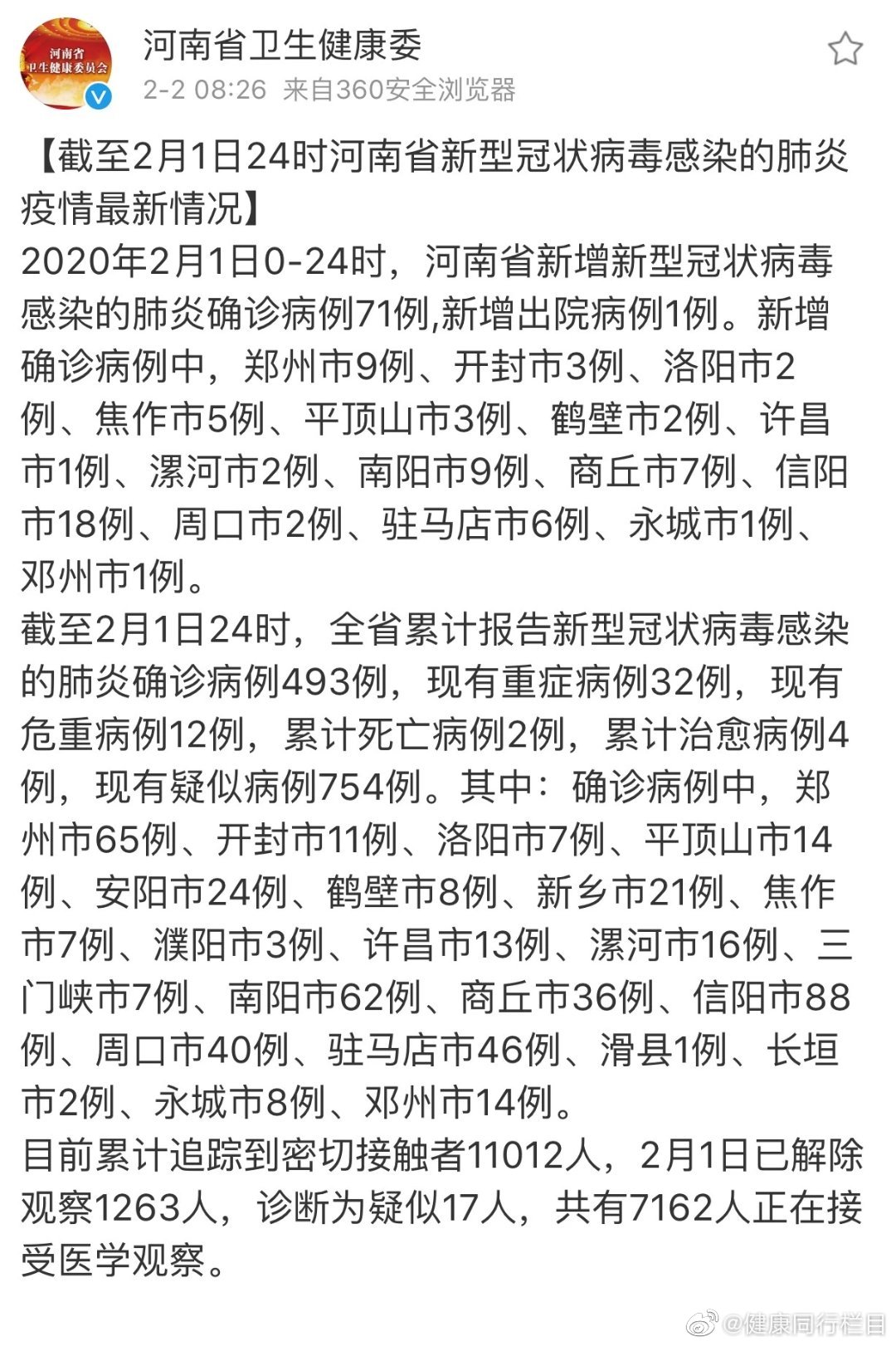 河南省
卫生健康委员会

河南省卫生健康委
2-2 08:26 来自360安全浏览器

【截至2月1日24时河南省新型冠状病毒感染的肺炎疫情最新情况】
2020年2月1日0-24时，河南省新增新型冠状病毒感染的肺炎确诊病例71例,新增出院病例1例。新增确诊病例中，郑州市9例、开封市3例、洛阳市2例、焦作市5例、平顶山市3例、鹤壁市2例、许昌市1例、漯河市2例、南阳市9例、商丘市7例、信阳市18例、周口市2例、驻马店市6例、永城市1例、邓州市1例。
截至2月1日24时，全省累计报告新型冠状病毒感染的肺炎确诊病例493例，现有重症病例32例，现有危重病例12例，累计死亡病例2例，累计治愈病例4例，现有疑似病例754例。其中：确诊病例中，郑州市65例、开封市11例、洛阳市7例、平顶山市14例、安阳市24例、鹤壁市8例、新乡市21例、焦作市7例、濮阳市3例、许昌市13例、漯河市16例、三门峡市7例、南阳市62例、商丘市36例、信阳市88例、周口市40例、驻马店市46例、滑县1例、长垣市2例、永城市8例、邓州市14例。
目前累计追踪到密切接触者11012人，2月1日已解除观察1263人，诊断为疑似17人，共有7162人正在接受医学观察。

@健康同行栏目